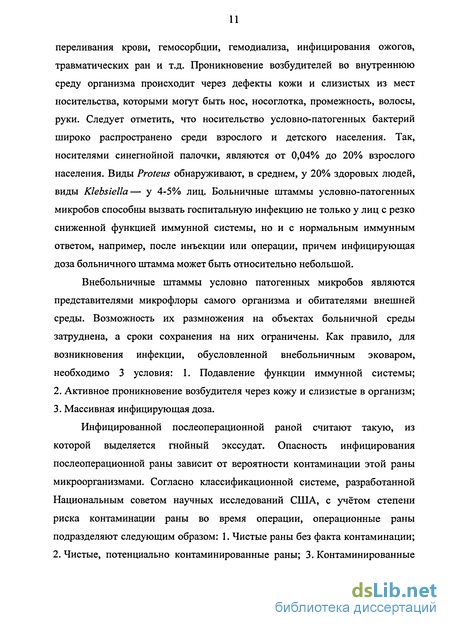 11

переливания крови, гемосорбции, гемодиализа, инфицирования ожогов, травматических ран и т.д. Проникновение возбудителей во внутреннюю среду организма происходит через дефекты кожи и слизистых из мест носительства, которыми могут быть нос, носоглотка, промежность, волосы, руки. Следует отметить, что носительство условно-патогенных бактерий широко распространено среди взрослого и детского населения. Так, носителями синегнойной палочки, являются от 0,04% до 20% взрослого населения. Виды Proteus обнаруживают, в среднем, у 20% здоровых людей, виды Klebsiella — у 4-5% лиц. Больничные штаммы условно-патогенных микробов способны вызвать госпитальную инфекцию не только у лиц с резко сниженной функцией иммунной системы, но и с нормальным иммунным ответом, например, после инъекции или операции, причем инфицирующая доза больничного штамма может быть относительно небольшой.

Внебольничные штаммы условно патогенных микробов являются представителями микрофлоры самого организма и обитателями внешней среды. Возможность их размножения на объектах больничной среды затруднена, а сроки сохранения на них ограничены. Как правило, для возникновения инфекции, обусловленной внебольничным эковаром, необходимо 3 условия: 1. Подавление функции иммунной системы; 2. Активное проникновение возбудителя через кожу и слизистые в организм; 3. Массивная инфицирующая доза.

Инфицированной послеоперационной раной считают такую, из которой выделяется гнойный экссудат. Опасность инфицирования послеоперационной раны зависит от вероятности контаминации этой раны микроорганизмами. Согласно классификационной системе, разработанной Национальным советом научных исследований США, с учётом степени риска контаминации раны во время операции, операционные раны подразделяют следующим образом: 1. Чистые раны без факта контаминации; 2. Чистые, потенциально контаминированные раны; 3. Контаминированные

dsLib.net
библиотека диссертаций